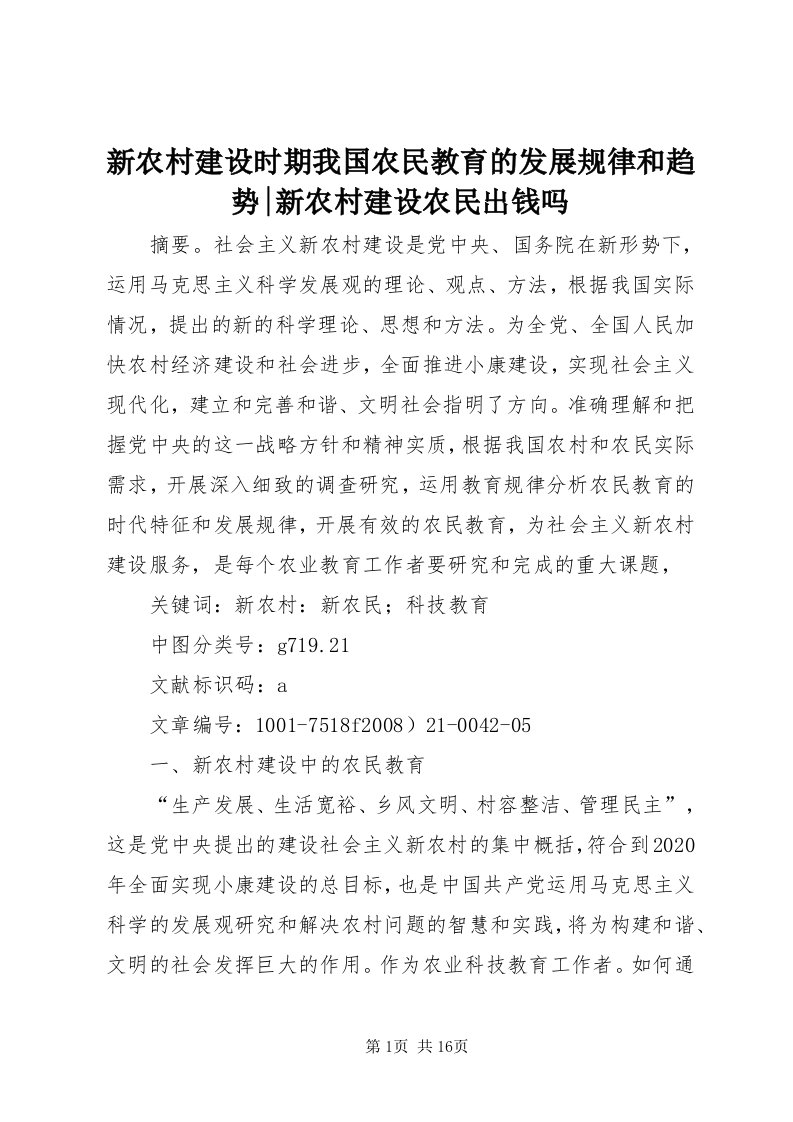 新农村建设时期我国农民教育的发展规律和趋势|新农村建设农民出钱吗

摘要。社会主义新农村建设是党中央、国务院在新形势下，运用马克思主义科学发展观的理论、观点、方法，根据我国实际情况，提出的新的科学理论、思想和方法。为全党、全国人民加快农村经济建设和社会进步，全面推进小康建设，实现社会主义现代化，建立和完善和谐、文明社会指明了方向。准确理解和把握党中央的这一战略方针和精神实质，根据我国农村和农民实际需求，开展深入细致的调查研究，运用教育规律分析农民教育的时代特征和发展规律，开展有效的农民教育，为社会主义新农村建设服务，是每个农业教育工作者要研究和完成的重大课题，

关键词：新农村：新农民；科技教育

中图分类号：g719.21

文献标识码：a

文章编号：1001-7518f2008）21-0042-05

一、新农村建设中的农民教育

“生产发展、生活宽裕、乡风文明、村容整洁、管理民主”，这是党中央提出的建设社会主义新农村的集中概括，符合到2020年全面实现小康建设的总目标，也是中国共产党运用马克思主义科学的发展观研究和解决农村问题的智慧和实践，将为构建和谐、文明的社会发挥巨大的作用。作为农业科技教育工作者。如何通

第1页 共16页